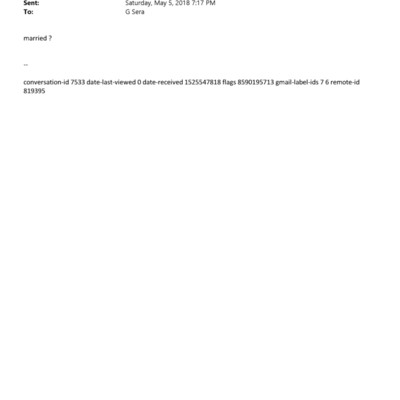 Sent: Saturday, May 5, 2018 7:17 PM
To: G Sera

married ?

--

conversation-id 7533 date-last-viewed 0 date-received 1525547818 flags 8590195713 gmail-label-ids 7 6 remote-id 819395